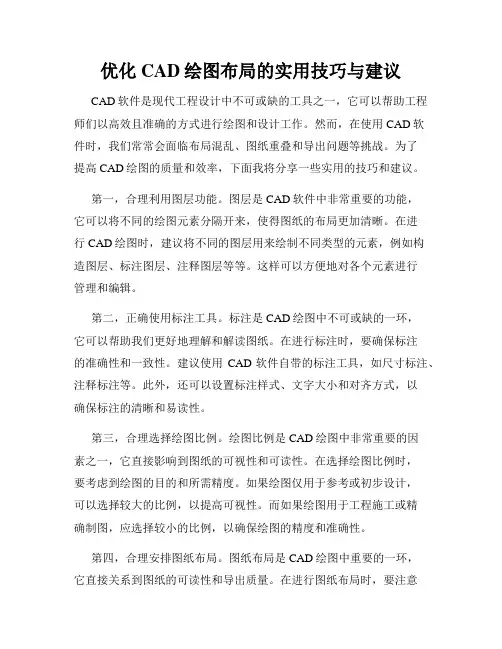 优化 CAD 绘图布局的实用技巧与建议

CAD 软件是现代工程设计中不可或缺的工具之一，它可以帮助工程师们以高效且准确的方式进行绘图和设计工作。然而，在使用 CAD 软件时，我们常常会面临布局混乱、图纸重叠和导出问题等挑战。为了提高 CAD 绘图的质量和效率，下面我将分享一些实用的技巧和建议。

第一，合理利用图层功能。图层是 CAD 软件中非常重要的功能，它可以将不同的绘图元素分隔开来，使得图纸的布局更加清晰。在进行 CAD 绘图时，建议将不同的图层用来绘制不同类型的元素，例如构造图层、标注图层、注释图层等等。这样可以方便地对各个元素进行管理和编辑。

第二，正确使用标注工具。标注是 CAD 绘图中不可或缺的一环，它可以帮助我们更好地理解和解读图纸。在进行标注时，要确保标注的准确性和一致性。建议使用 CAD 软件自带的标注工具，如尺寸标注、注释标注等。此外，还可以设置标注样式、文字大小和对齐方式，以确保标注的清晰和易读性。

第三，合理选择绘图比例。绘图比例是 CAD 绘图中非常重要的因素之一，它直接影响到图纸的可视性和可读性。在选择绘图比例时，要考虑到绘图的目的和所需精度。如果绘图仅用于参考或初步设计，可以选择较大的比例，以提高可视性。而如果绘图用于工程施工或精确制图，应选择较小的比例，以确保绘图的精度和准确性。

第四，合理安排图纸布局。图纸布局是 CAD 绘图中重要的一环，它直接关系到图纸的可读性和导出质量。在进行图纸布局时，要注意